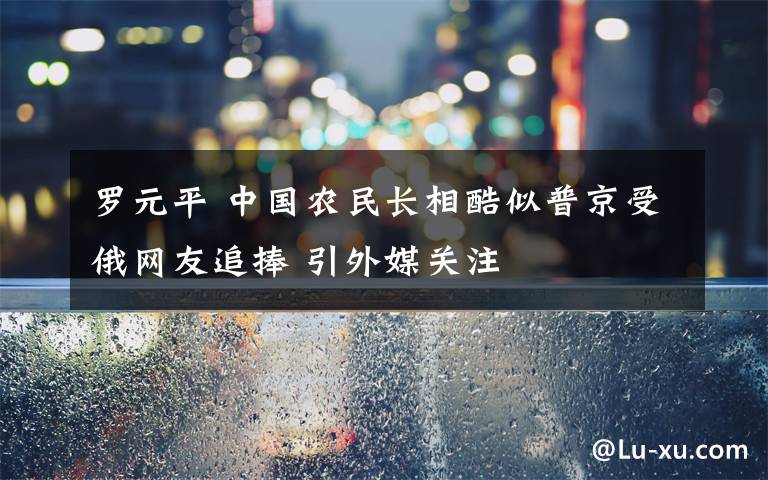 罗元平 中国农民长相酷似普京受俄网友追捧 引外媒关注

@Lu-xu.com